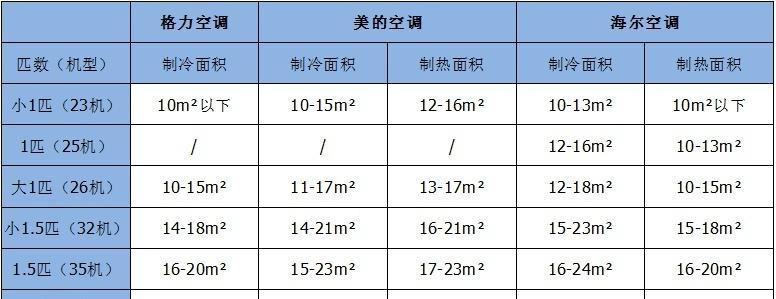 | | 格力空调 | 美的空调 | | 海尔空调 | |
|---|---|---|---|---|---|
| 匹数（机型） | 制冷面积 | 制冷面积 | 制热面积 | 制冷面积 | 制热面积 |
| 小1匹（23机） | 10m²以下 | 10-15m² | 12-16m² | 10-13m² | 10m²以下 |
| 1匹（25机） | / | / | / | 12-16m² | 10-13m² |
| 大1匹（26机） | 10-15m² | 11-17m² | 13-17m² | 12-18m² | 10-15m² |
| 小1.5匹（32机） | 14-18m² | 14-21m² | 16-21m² | 15-23m² | 15-18m² |
| 1.5匹（35机） | 16-20m² | 15-23m² | 17-23m² | 16-24m² | 16-20m² |